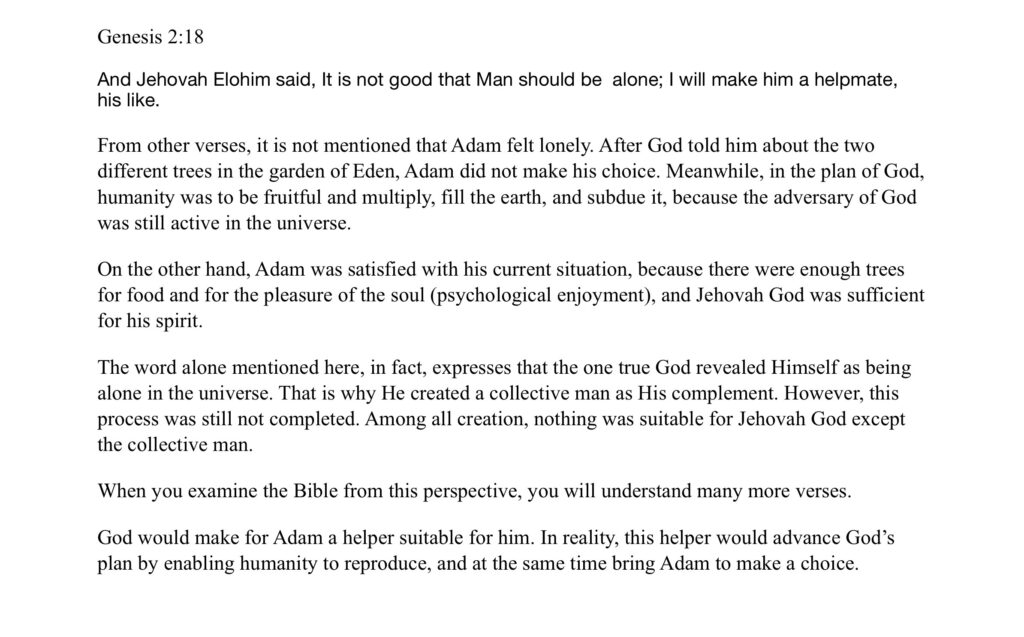 Genesis 2:18

And Jehovah Elohim said, It is not good that Man should be alone; I will make him a helpmate, his like.

From other verses, it is not mentioned that Adam felt lonely. After God told him about the two different trees in the garden of Eden, Adam did not make his choice. Meanwhile, in the plan of God, humanity was to be fruitful and multiply, fill the earth, and subdue it, because the adversary of God was still active in the universe.

On the other hand, Adam was satisfied with his current situation, because there were enough trees for food and for the pleasure of the soul (psychological enjoyment), and Jehovah God was sufficient for his spirit.

The word alone mentioned here, in fact, expresses that the one true God revealed Himself as being alone in the universe. That is why He created a collective man as His complement. However, this process was still not completed. Among all creation, nothing was suitable for Jehovah God except the collective man.

When you examine the Bible from this perspective, you will understand many more verses.

God would make for Adam a helper suitable for him. In reality, this helper would advance God's plan by enabling humanity to reproduce, and at the same time bring Adam to make a choice.